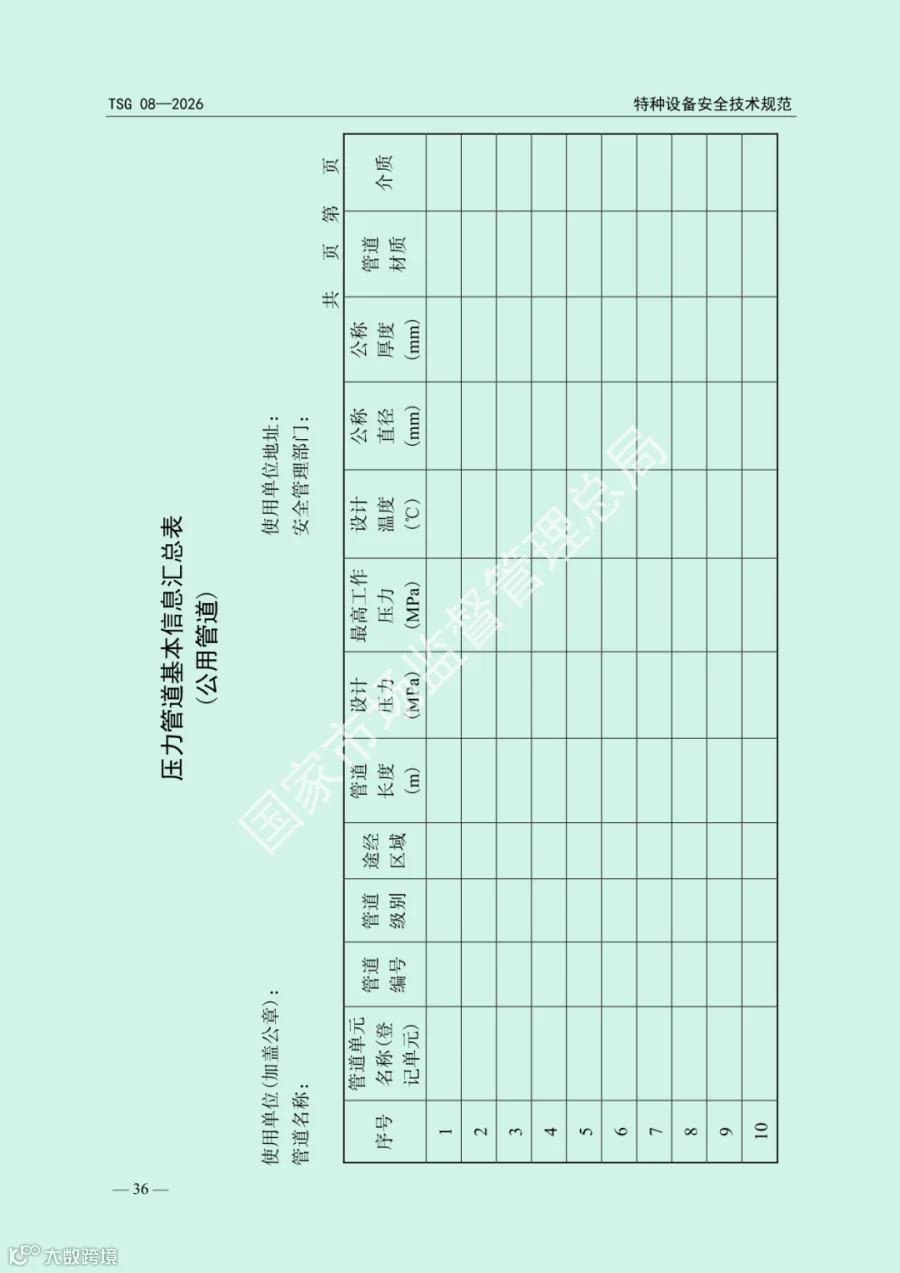 TSG 08—2026

特种设备安全技术规范

压力管道基本信息汇总表
（公用管道）

使用单位（加盖公章）：
管道名称：

使用单位地址：
安全管理部门：

共　　页　第　　页

| 序号 | 管道单元名称（登记单元） | 管道编号 | 管道级别 | 途经区域 | 管道长度（m） | 设计压力（MPa） | 最高工作压力（MPa） | 设计温度（℃） | 公称直径（mm） | 公称厚度（mm） | 管道材质 | 介质 |
|---|---|---|---|---|---|---|---|---|---|---|---|---|
| 1 | | | | | | | | | | | | |
| 2 | | | | | | | | | | | | |
| 3 | | | | | | | | | | | | |
| 4 | | | | | | | | | | | | |
| 5 | | | | | | | | | | | | |
| 6 | | | | | | | | | | | | |
| 7 | | | | | | | | | | | | |
| 8 | | | | | | | | | | | | |
| 9 | | | | | | | | | | | | |
| 10 | | | | | | | | | | | | |

国家市场监督管理总局

—36—

大数跨境